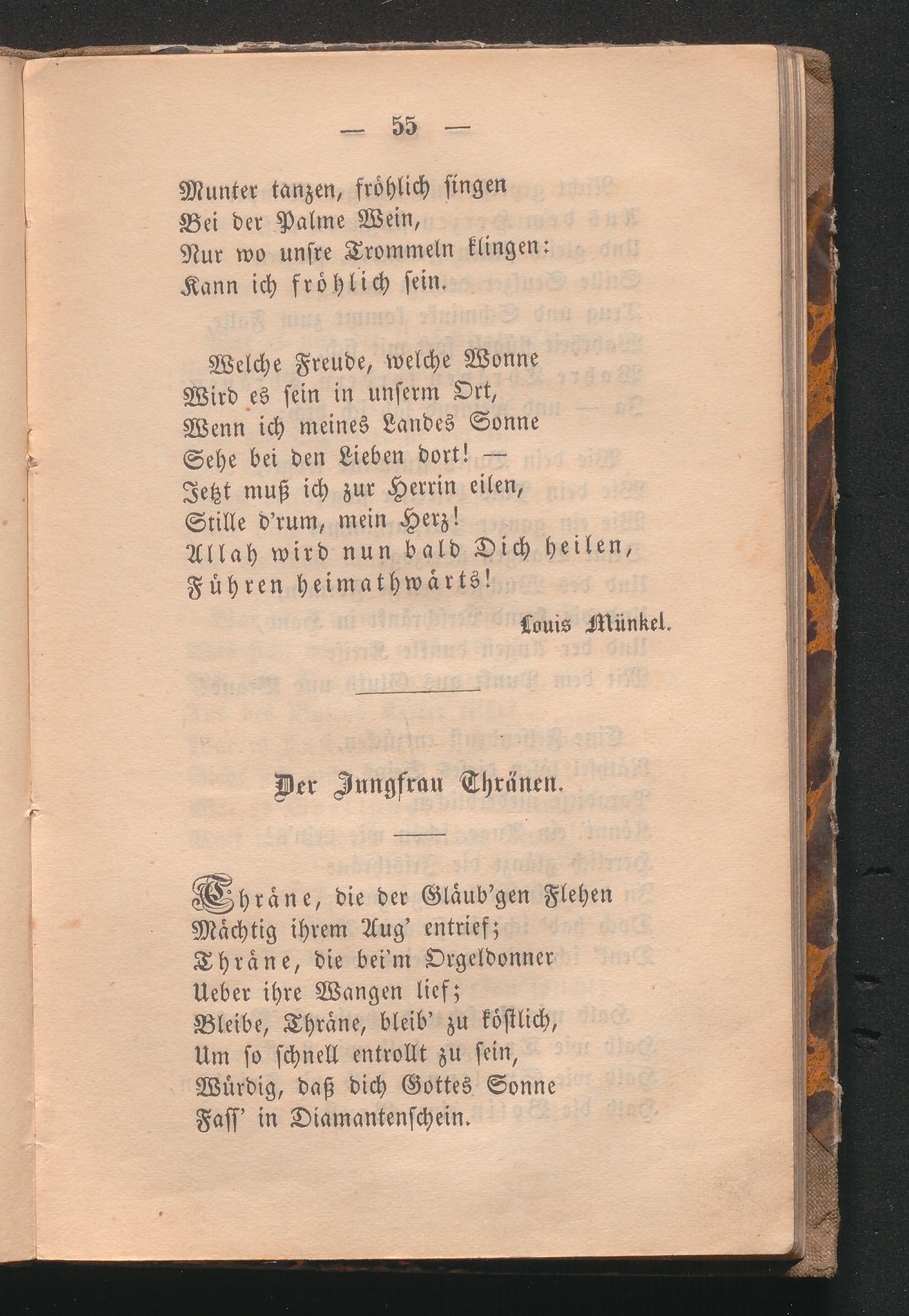 — 55 —

Munter tanzen, fröhlich singen
Bei der Palme Wein,
Nur wo unsre Trommeln klingen:
Kann ich fröhlich sein.

Welche Freude, welche Wonne
Wird es sein in unserm Ort,
Wenn ich meines Landes Sonne
Sehe bei den Lieben dort! —
Jetzt muß ich zur Herrin eilen,
Stille d'rum, mein Herz!
Allah wird nun bald Dich heilen,
Führen heimathwärts!

Louis Münkel.

Der Jungfrau Thränen.

Thräne, die der Gläub'gen Flehen
Mächtig ihrem Aug' entrief;
Thräne, die bei'm Orgeldonner
Ueber ihre Wangen lief;
Bleibe, Thräne, bleib' zu köstlich,
Um so schnell entrollt zu sein,
Würdig, daß dich Gottes Sonne
Fass' in Diamantenschein.